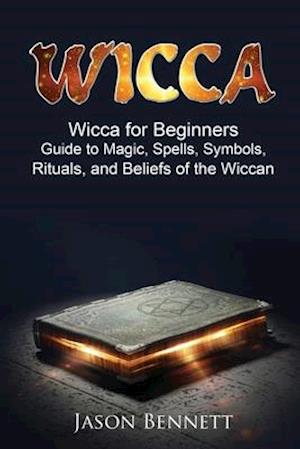 WICCA

Wicca for Beginners
Guide to Magic, Spells, Symbols, Rituals, and Beliefs of the Wiccan

JASON BENNETT